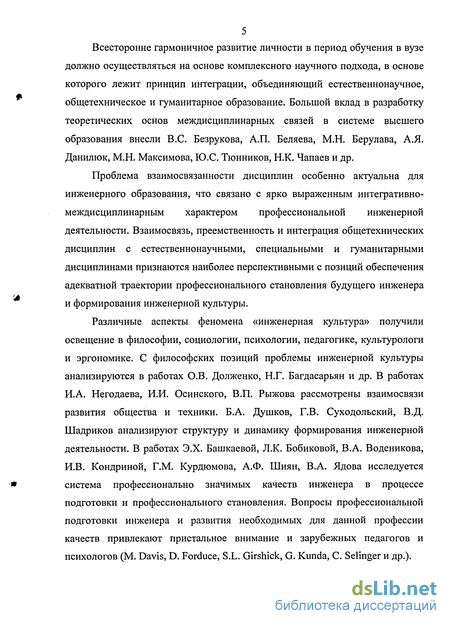 5

Всесторонне гармоничное развитие личности в период обучения в вузе должно осуществляться на основе комплексного научного подхода, в основе которого лежит принцип интеграции, объединяющий естественнонаучное, общетехническое и гуманитарное образование. Большой вклад в разработку теоретических основ междисциплинарных связей в системе высшего образования внесли В.С. Безрукова, А.П. Беляева, М.Н. Берулава, А.Я. Данилюк, М.Н. Максимова, Ю.С. Тюнников, Н.К. Чапаев и др.

Проблема взаимосвязанности дисциплин особенно актуальна для инженерного образования, что связано с ярко выраженным интегративно-междисциплинарным характером профессиональной инженерной деятельности. Взаимосвязь, преемственность и интеграция общетехнических дисциплин с естественнонаучными, специальными и гуманитарными дисциплинами признаются наиболее перспективными с позиций обеспечения адекватной траектории профессионального становления будущего инженера и формирования инженерной культуры.

Различные аспекты феномена «инженерная культура» получили освещение в философии, социологии, психологии, педагогике, культурологи и эргономике. С философских позиций проблемы инженерной культуры анализируются в работах О.В. Долженко, Н.Г. Багдасарьян и др. В работах И.А. Негодаева, И.И. Осинского, В.П. Рыжова рассмотрены взаимосвязи развития общества и техники. Б.А. Душков, Г.В. Суходольский, В.Д. Шадриков анализируют структуру и динамику формирования инженерной деятельности. В работах Э.Х. Башкаевой, Л.К. Бобиковой, В.А. Воденикова, И.В. Кондриной, Г.М. Курдюмова, А.Ф. Шиян, В.А. Ядова исследуется система профессионально значимых качеств инженера в процессе подготовки и профессионального становления. Вопросы профессиональной подготовки инженера и развития необходимых для данной профессии качеств привлекают пристальное внимание и зарубежных педагогов и психологов (M. Davis, D. Forduce, S.L. Girshick, G. Kunda, C. Selinger и др.).

dsLib.net
библиотека диссертаций